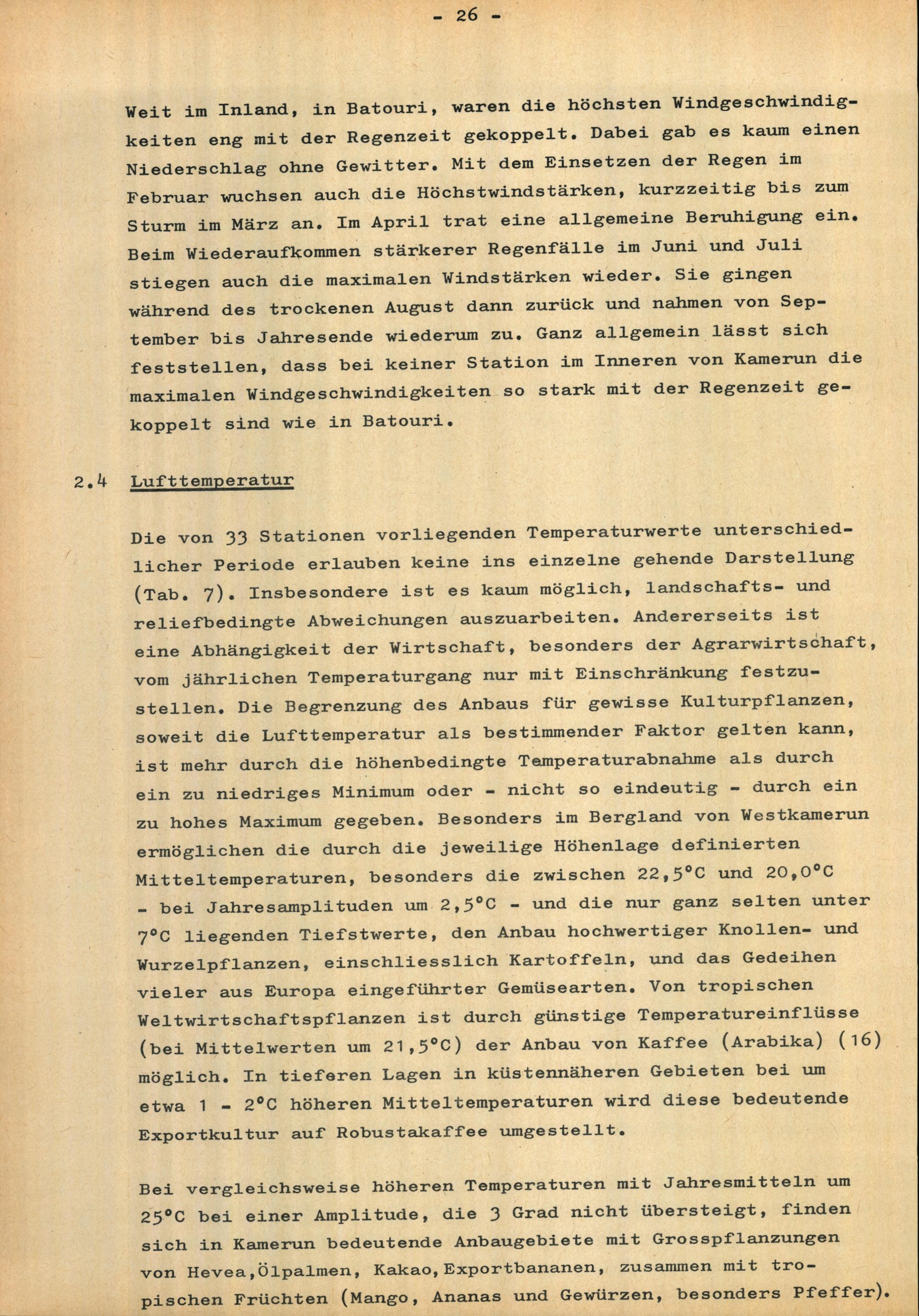 - 26 -

Weit im Inland, in Batouri, waren die höchsten Windgeschwindigkeiten eng mit der Regenzeit gekoppelt. Dabei gab es kaum einen Niederschlag ohne Gewitter. Mit dem Einsetzen der Regen im Februar wuchsen auch die Höchstwindstärken, kurzzeitig bis zum Sturm im März an. Im April trat eine allgemeine Beruhigung ein. Beim Wiederaufkommen stärkerer Regenfälle im Juni und Juli stiegen auch die maximalen Windstärken wieder. Sie gingen während des trockenen August dann zurück und nahmen von September bis Jahresende wiederum zu. Ganz allgemein lässt sich feststellen, dass bei keiner Station im Inneren von Kamerun die maximalen Windgeschwindigkeiten so stark mit der Regenzeit gekoppelt sind wie in Batouri.

2.4 Lufttemperatur

Die von 33 Stationen vorliegenden Temperaturwerte unterschiedlicher Periode erlauben keine ins einzelne gehende Darstellung (Tab. 7). Insbesondere ist es kaum möglich, landschafts- und reliefbedingte Abweichungen auszuarbeiten. Andererseits ist eine Abhängigkeit der Wirtschaft, besonders der Agrarwirtschaft, vom jährlichen Temperaturgang nur mit Einschränkung festzustellen. Die Begrenzung des Anbaus für gewisse Kulturpflanzen, soweit die Lufttemperatur als bestimmender Faktor gelten kann, ist mehr durch die höhenbedingte Temperaturabnahme als durch ein zu niedriges Minimum oder - nicht so eindeutig - durch ein zu hohes Maximum gegeben. Besonders im Bergland von Westkamerun ermöglichen die durch die jeweilige Höhenlage definierten Mitteltemperaturen, besonders die zwischen 22,5°C und 20,0°C - bei Jahresamplituden um 2,5°C - und die nur ganz selten unter 7°C liegenden Tiefstwerte, den Anbau hochwertiger Knollen- und Wurzelpflanzen, einschliesslich Kartoffeln, und das Gedeihen vieler aus Europa eingeführter Gemüsearten. Von tropischen Weltwirtschaftspflanzen ist durch günstige Temperatureinflüsse (bei Mittelwerten um 21,5°C) der Anbau von Kaffee (Arabika) (16) möglich. In tieferen Lagen in küstennäheren Gebieten bei um etwa 1 - 2°C höheren Mitteltemperaturen wird diese bedeutende Exportkultur auf Robustakaffee umgestellt.

Bei vergleichsweise höheren Temperaturen mit Jahresmitteln um 25°C bei einer Amplitude, die 3 Grad nicht übersteigt, finden sich in Kamerun bedeutende Anbaugebiete mit Grosspflanzungen von Hevea,Ölpalmen, Kakao,Exportbananen, zusammen mit tropischen Früchten (Mango, Ananas und Gewürzen, besonders Pfeffer).